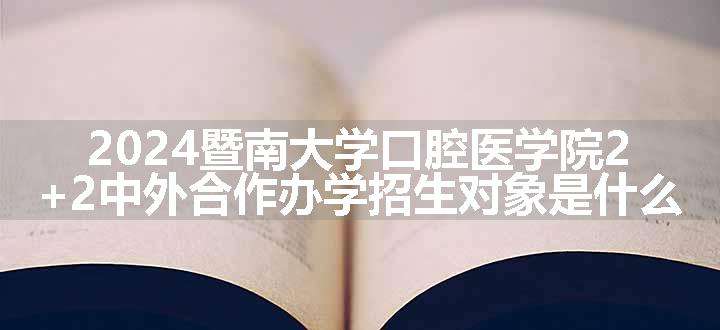 2024暨南大学口腔医学院2+2中外合作办学招生对象是什么